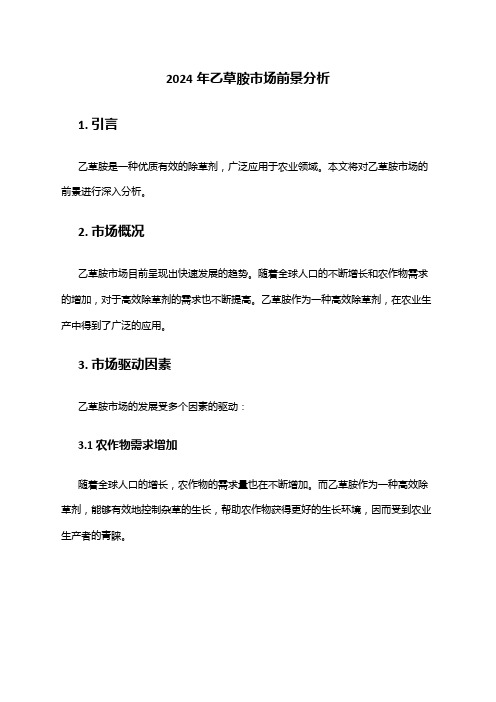 2024 年乙草胺市场前景分析

1. 引言

乙草胺是一种优质有效的除草剂，广泛应用于农业领域。本文将对乙草胺市场的前景进行深入分析。

2. 市场概况

乙草胺市场目前呈现出快速发展的趋势。随着全球人口的不断增长和农作物需求的增加，对于高效除草剂的需求也不断提高。乙草胺作为一种高效除草剂，在农业生产中得到了广泛的应用。

3. 市场驱动因素

乙草胺市场的发展受多个因素的驱动：

3.1 农作物需求增加

随着全球人口的增长，农作物的需求量也在不断增加。而乙草胺作为一种高效除草剂，能够有效地控制杂草的生长，帮助农作物获得更好的生长环境，因而受到农业生产者的青睐。